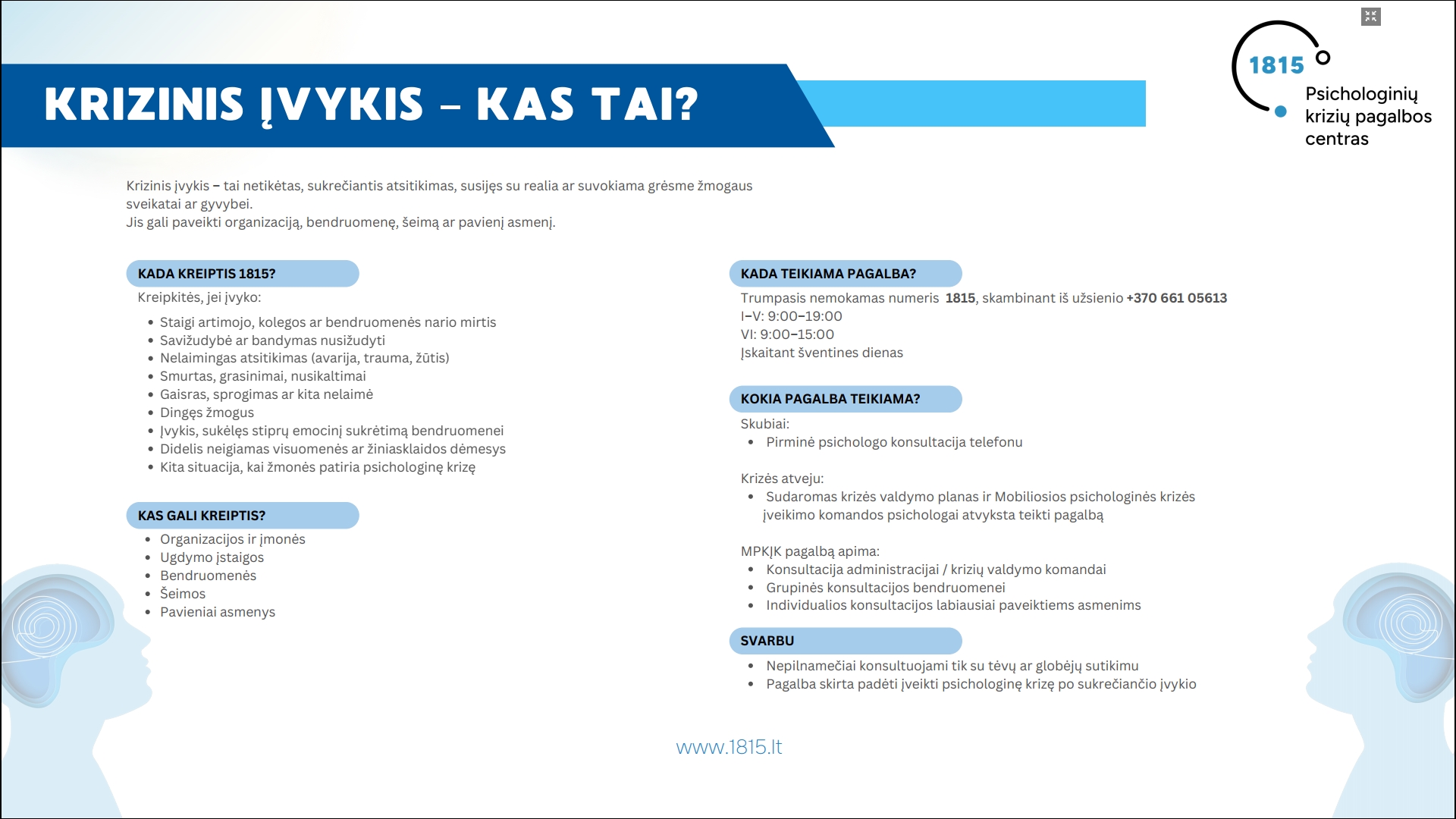 KRIZINIS ĮVYKIS – KAS TAI?

1815
Psichologinių krizių pagalbos centras

Krizinis įvykis – tai netikėtas, sukrečiantis atsitikimas, susijęs su realia ar suvokiama grėsme žmogaus sveikatai ar gyvybei.
Jis gali paveikti organizaciją, bendruomenę, šeimą ar pavienį asmenį.

KADA KREIPTIS 1815?

Kreipkitės, jei įvyko:

• Staigi artimojo, kolegos ar bendruomenės nario mirtis
• Savižudybė ar bandymas nusižudyti
• Nelaimingas atsitikimas (avarija, trauma, žūtis)
• Smurtas, grasinimai, nusikaltimai
• Gaisras, sprogimas ar kita nelaimė
• Dingęs žmogus
• Įvykis, sukėlęs stiprų emocinį sukrėtimą bendruomenei
• Didelis neigiamas visuomenės ar žiniasklaidos dėmesys
• Kita situacija, kai žmonės patiria psichologinę krizę

KAS GALI KREIPTIS?

• Organizacijos ir įmonės
• Ugdymo įstaigos
• Bendruomenės
• Šeimos
• Pavieniai asmenys

KADA TEIKIAMA PAGALBA?

Trumpasis nemokamas numeris 1815, skambinant iš užsienio +370 661 05613
I–V: 9:00–19:00
VI: 9:00–15:00
Įskaitant šventines dienas

KOKIA PAGALBA TEIKIAMA?

Skubiai:
• Pirminė psichologo konsultacija telefonu

Krizės atveju:
• Sudaromas krizės valdymo planas ir Mobiliosios psichologinės krizės įveikimo komandos psichologai atvyksta teikti pagalbą

MPKĮK pagalbą apima:
• Konsultacija administracijai / krizių valdymo komandai
• Grupinės konsultacijos bendruomenei
• Individualios konsultacijos labiausiai paveiktiems asmenims

SVARBU

• Nepilnamečiai konsultuojami tik su tėvų ar globėjų sutikimu
• Pagalba skirta padėti įveikti psichologinę krizę po sukrečiančio įvykio

www.1815.lt